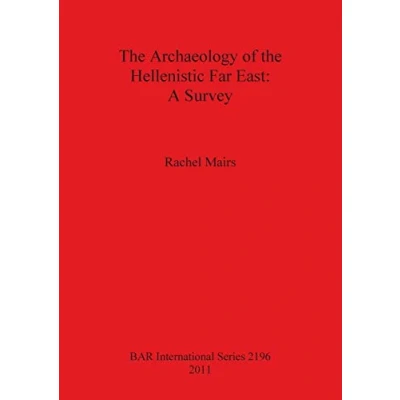 The Archaeology of the
Hellenistic Far East:
A Survey

Rachel Mairs

BAR International Series 2196
2011